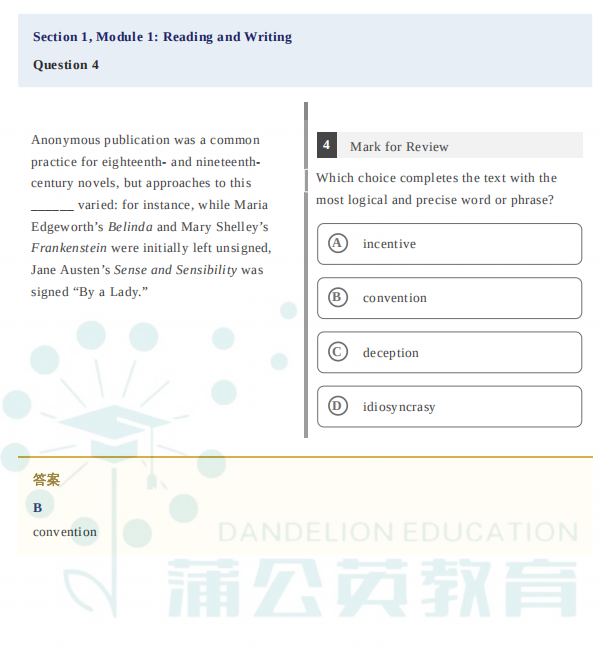 Section 1, Module 1: Reading and Writing

Question 4

Anonymous publication was a common practice for eighteenth- and nineteenth-century novels, but approaches to this ____ varied: for instance, while Maria Edgeworth's Belinda and Mary Shelley's Frankenstein were initially left unsigned, Jane Austen's Sense and Sensibility was signed "By a Lady."

4 Mark for Review

Which choice completes the text with the most logical and precise word or phrase?

A incentive

B convention

C deception

D idiosyncrasy

答案

B

convention

DANDELION EDUCATION
蒲公英教育